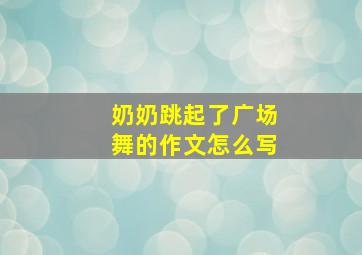 奶奶跳起了广场舞的作文怎么写